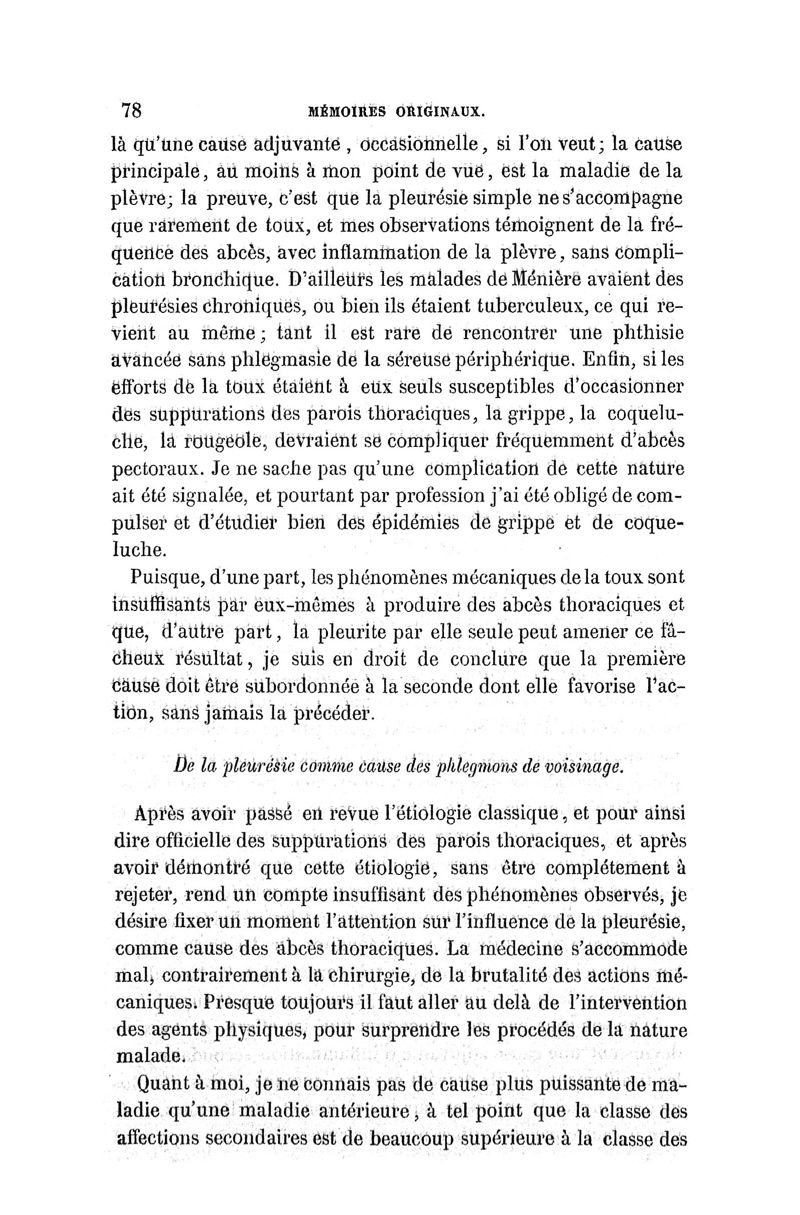 78 MÉMOIRES ORIGINAUX.

là qu'une cause adjuvante, occasionnelle, si l'on veut; la cause principale, au moins à mon point de vue, est la maladie de la plèvre; la preuve, c'est que la pleurésie simple ne s'accompagne que rarement de toux, et mes observations témoignent de la fréquence des abcès, avec inflammation de la plèvre, sans complication bronchique. D'ailleurs les malades de Ménière avaient des pleurésies chroniques, ou bien ils étaient tuberculeux, ce qui revient au même; tant il est rare de rencontrer une phthisie avancée sans phlegmasie de la séreuse périphérique. Enfin, si les efforts de la toux étaient à eux seuls susceptibles d'occasionner des suppurations des parois thoraciques, la grippe, la coqueluche, la rougeole, devraient se compliquer fréquemment d'abcès pectoraux. Je ne sache pas qu'une complication de cette nature ait été signalée, et pourtant par profession j'ai été obligé de compulser et d'étudier bien des épidémies de grippe et de coqueluche.

Puisque, d'une part, les phénomènes mécaniques de la toux sont insuffisants par eux-mêmes à produire des abcès thoraciques et que, d'autre part, la pleurite par elle seule peut amener ce fâcheux résultat, je suis en droit de conclure que la première cause doit être subordonnée à la seconde dont elle favorise l'action, sans jamais la précéder.

De la pleurésie comme cause des phlegmons de voisinage.

Après avoir passé en revue l'étiologie classique, et pour ainsi dire officielle des suppurations des parois thoraciques, et après avoir démontré que cette étiologie, sans être complétement à rejeter, rend un compte insuffisant des phénomènes observés, je désire fixer un moment l'attention sur l'influence de la pleurésie, comme cause des abcès thoraciques. La médecine s'accommode mal, contrairement à la chirurgie, de la brutalité des actions mécaniques. Presque toujours il faut aller au delà de l'intervention des agents physiques, pour surprendre les procédés de la nature malade.

Quant à moi, je ne connais pas de cause plus puissante de maladie qu'une maladie antérieure, à tel point que la classe des affections secondaires est de beaucoup supérieure à la classe des